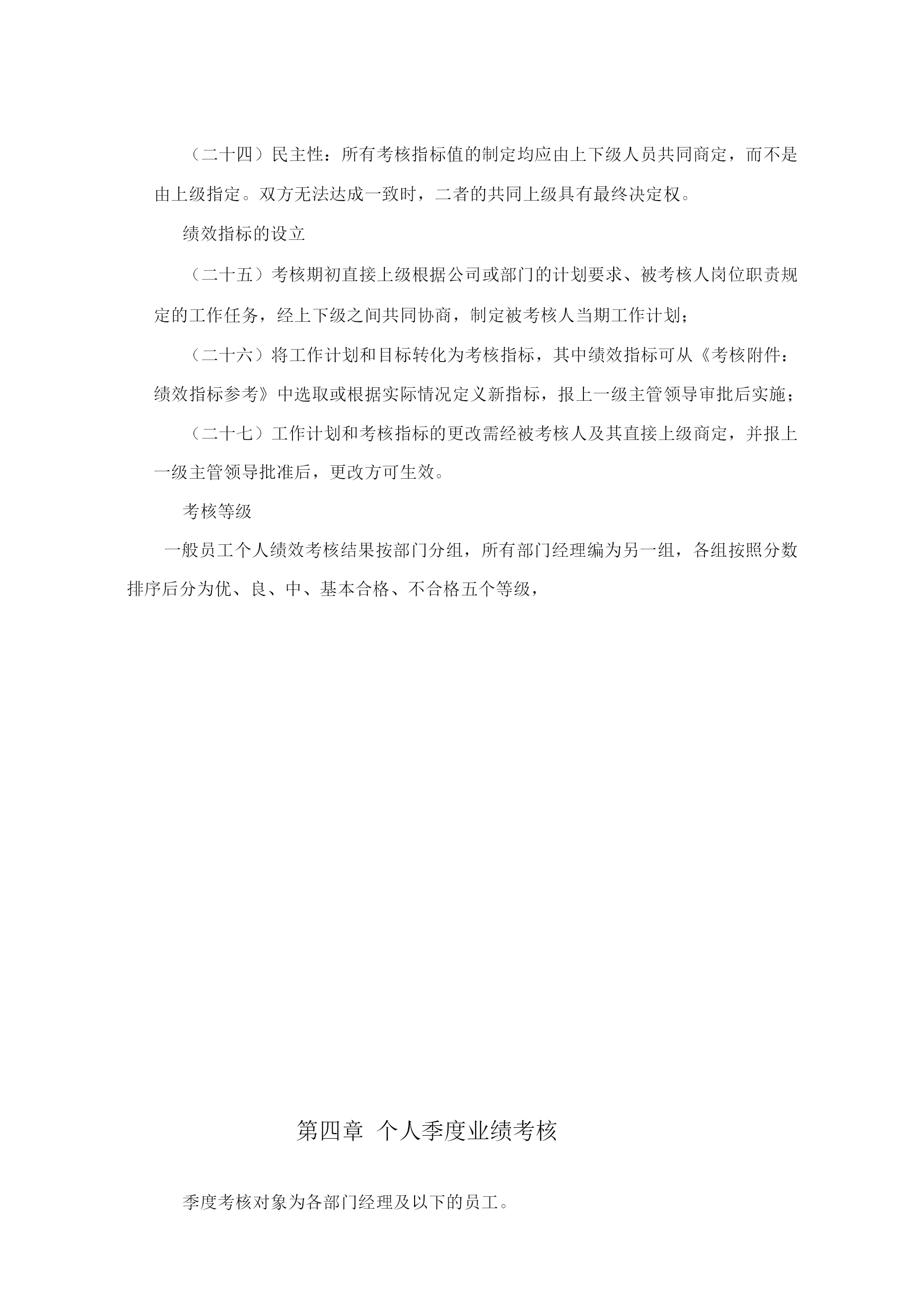 （二十四）民主性：所有考核指标值的制定均应由上下级人员共同商定，而不是由上级指定。双方无法达成一致时，二者的共同上级具有最终决定权。

绩效指标的设立

（二十五）考核期初直接上级根据公司或部门的计划要求、被考核人岗位职责规定的工作任务，经上下级之间共同协商，制定被考核人当期工作计划；

（二十六）将工作计划和目标转化为考核指标，其中绩效指标可从《考核附件：绩效指标参考》中选取或根据实际情况定义新指标，报上一级主管领导审批后实施；

（二十七）工作计划和考核指标的更改需经被考核人及其直接上级商定，并报上一级主管领导批准后，更改方可生效。

考核等级

一般员工个人绩效考核结果按部门分组，所有部门经理编为另一组，各组按照分数排序后分为优、良、中、基本合格、不合格五个等级，

第四章 个人季度业绩考核

季度考核对象为各部门经理及以下的员工。